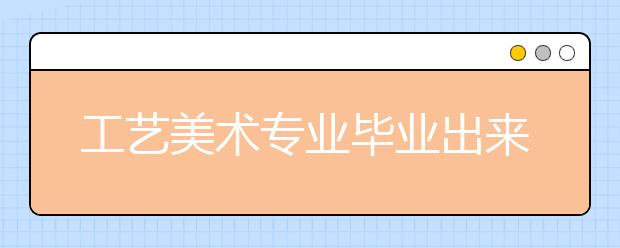 工艺美术专业毕业出来